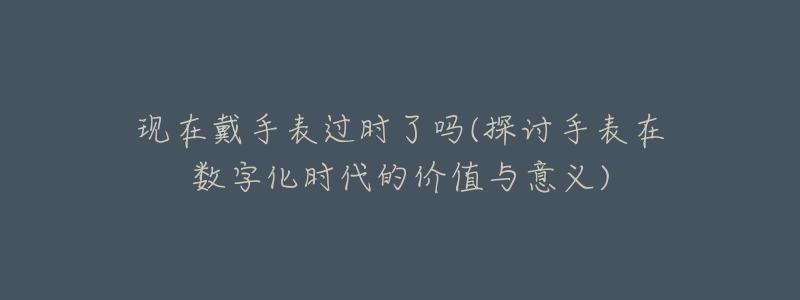 现在戴手表过时了吗(探讨手表在数字化时代的价值与意义)